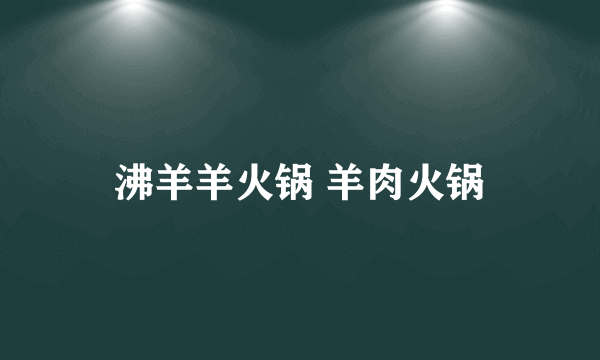 沸羊羊火锅 羊肉火锅